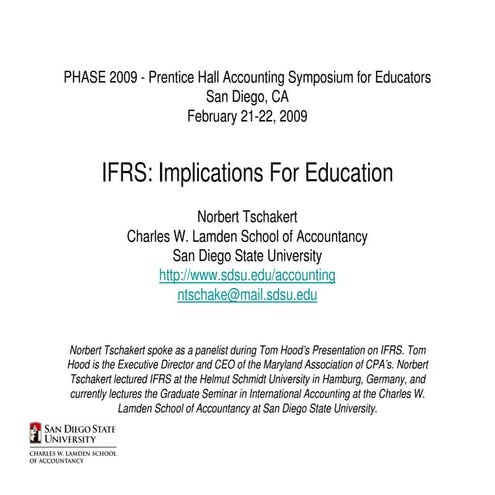 PHASE 2009 - Prentice Hall Accounting Symposium for Educators
San Diego, CA
February 21-22, 2009

IFRS: Implications For Education

Norbert Tschakert
Charles W. Lamden School of Accountancy
San Diego State University
http://www.sdsu.edu/accounting
ntschake@mail.sdsu.edu

Norbert Tschakert spoke as a panelist during Tom Hood's Presentation on IFRS. Tom Hood is the Executive Director and CEO of the Maryland Association of CPA's. Norbert Tschakert lectured IFRS at the Helmut Schmidt University in Hamburg, Germany, and currently lectures the Graduate Seminar in International Accounting at the Charles W. Lamden School of Accountancy at San Diego State University.

SAN DIEGO STATE UNIVERSITY
CHARLES W. LAMDEN SCHOOL OF ACCOUNTANCY